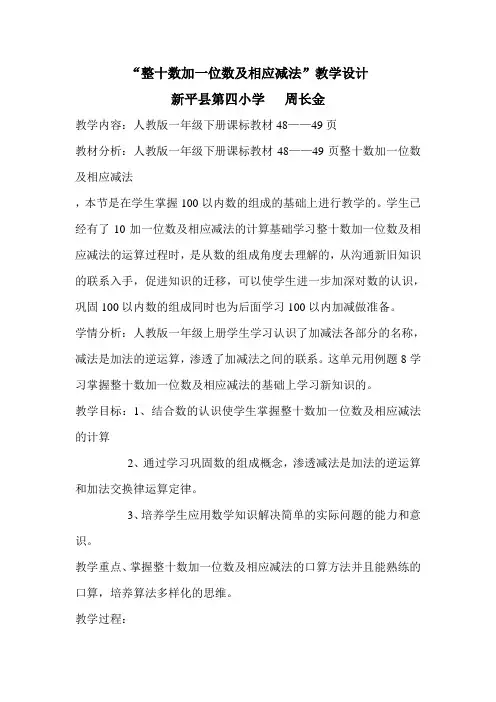 “整十数加一位数及相应减法”教学设计

新平县第四小学　　周长金

教学内容：人教版一年级下册课标教材 48——49 页

教材分析：人教版一年级下册课标教材 48——49 页整十数加一位数及相应减法

，本节是在学生掌握 100 以内数的组成的基础上进行教学的。学生已经有了 10 加一位数及相应减法的计算基础学习整十数加一位数及相应减法的运算过程时，是从数的组成角度去理解的，从沟通新旧知识的联系入手，促进知识的迁移，可以使学生进一步加深对数的认识，巩固 100 以内数的组成同时也为后面学习 100 以内加减做准备。

学情分析：人教版一年级上册学生学习认识了加减法各部分的名称，减法是加法的逆运算，渗透了加减法之间的联系。这单元用例题 8 学习掌握整十数加一位数及相应减法的基础上学习新知识的。

教学目标：1、结合数的认识使学生掌握整十数加一位数及相应减法的计算

2、通过学习巩固数的组成概念，渗透减法是加法的逆运算和加法交换律运算定律。

3、培养学生应用数学知识解决简单的实际问题的能力和意识。

教学重点、掌握整十数加一位数及相应减法的口算方法并且能熟练的口算，培养算法多样化的思维。

教学过程：